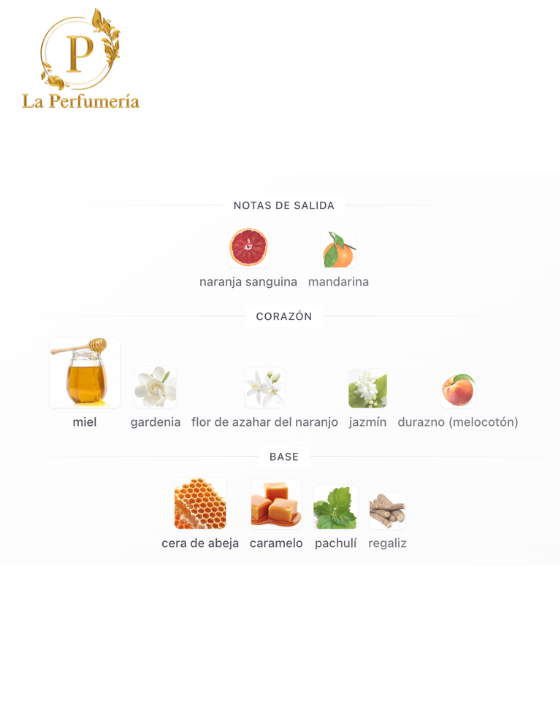 P
La Perfumería

NOTAS DE SALIDA

naranja sanguina mandarina

CORAZÓN

miel gardenia flor de azahar del naranjo jazmín durazno (melocotón)

BASE

cera de abeja caramelo pachulí regaliz